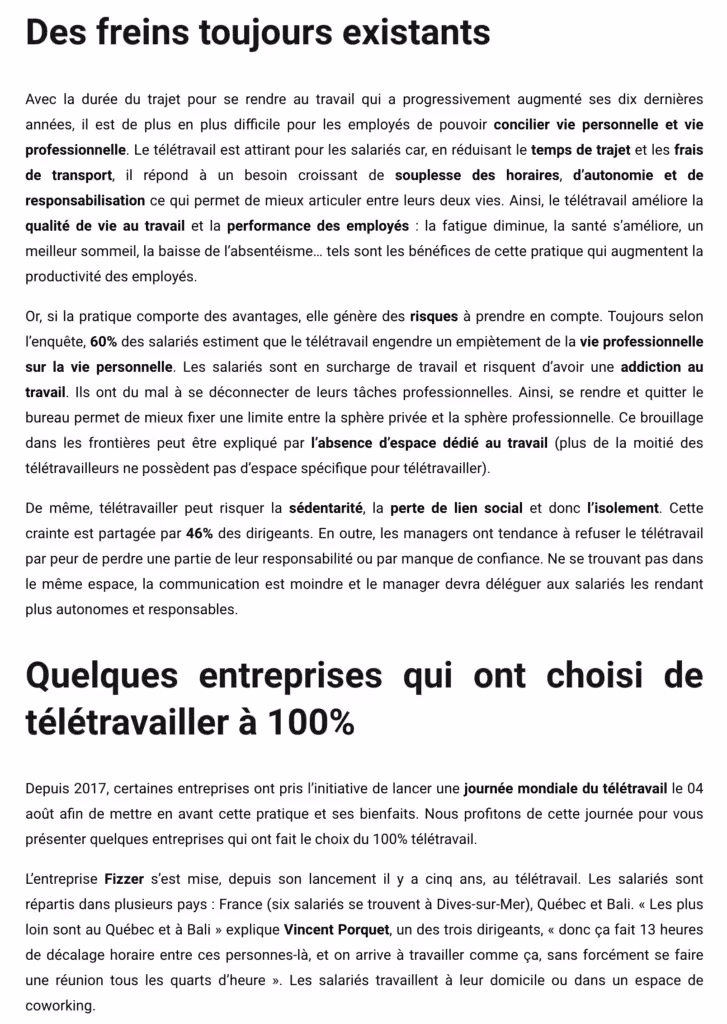 Des freins toujours existants

Avec la durée du trajet pour se rendre au travail qui a progressivement augmenté ses dix dernières années, il est de plus en plus difficile pour les employés de pouvoir concilier vie personnelle et vie professionnelle. Le télétravail est attirant pour les salariés car, en réduisant le temps de trajet et les frais de transport, il répond à un besoin croissant de souplesse des horaires, d'autonomie et de responsabilisation ce qui permet de mieux articuler entre leurs deux vies. Ainsi, le télétravail améliore la qualité de vie au travail et la performance des employés : la fatigue diminue, la santé s'améliore, un meilleur sommeil, la baisse de l'absentéisme… tels sont les bénéfices de cette pratique qui augmentent la productivité des employés.

Or, si la pratique comporte des avantages, elle génère des risques à prendre en compte. Toujours selon l'enquête, 60% des salariés estiment que le télétravail engendre un empiètement de la vie professionnelle sur la vie personnelle. Les salariés sont en surcharge de travail et risquent d'avoir une addiction au travail. Ils ont du mal à se déconnecter de leurs tâches professionnelles. Ainsi, se rendre et quitter le bureau permet de mieux fixer une limite entre la sphère privée et la sphère professionnelle. Ce brouillage dans les frontières peut être expliqué par l'absence d'espace dédié au travail (plus de la moitié des télétravailleurs ne possèdent pas d'espace spécifique pour télétravailler).

De même, télétravailler peut risquer la sédentarité, la perte de lien social et donc l'isolement. Cette crainte est partagée par 46% des dirigeants. En outre, les managers ont tendance à refuser le télétravail par peur de perdre une partie de leur responsabilité ou par manque de confiance. Ne se trouvant pas dans le même espace, la communication est moindre et le manager devra déléguer aux salariés les rendant plus autonomes et responsables.

Quelques entreprises qui ont choisi de télétravailler à 100%

Depuis 2017, certaines entreprises ont pris l'initiative de lancer une journée mondiale du télétravail le 04 août afin de mettre en avant cette pratique et ses bienfaits. Nous profitons de cette journée pour vous présenter quelques entreprises qui ont fait le choix du 100% télétravail.

L'entreprise Fizzer s'est mise, depuis son lancement il y a cinq ans, au télétravail. Les salariés sont répartis dans plusieurs pays : France (six salariés se trouvent à Dives-sur-Mer), Québec et Bali. « Les plus loin sont au Québec et à Bali » explique Vincent Porquet, un des trois dirigeants, « donc ça fait 13 heures de décalage horaire entre ces personnes-là, et on arrive à travailler comme ça, sans forcément se faire une réunion tous les quarts d'heure ». Les salariés travaillent à leur domicile ou dans un espace de coworking.